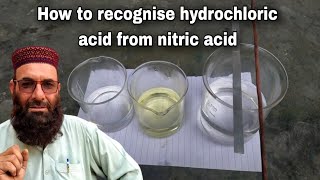 How to recognise hydrochloric acid from nitric acid